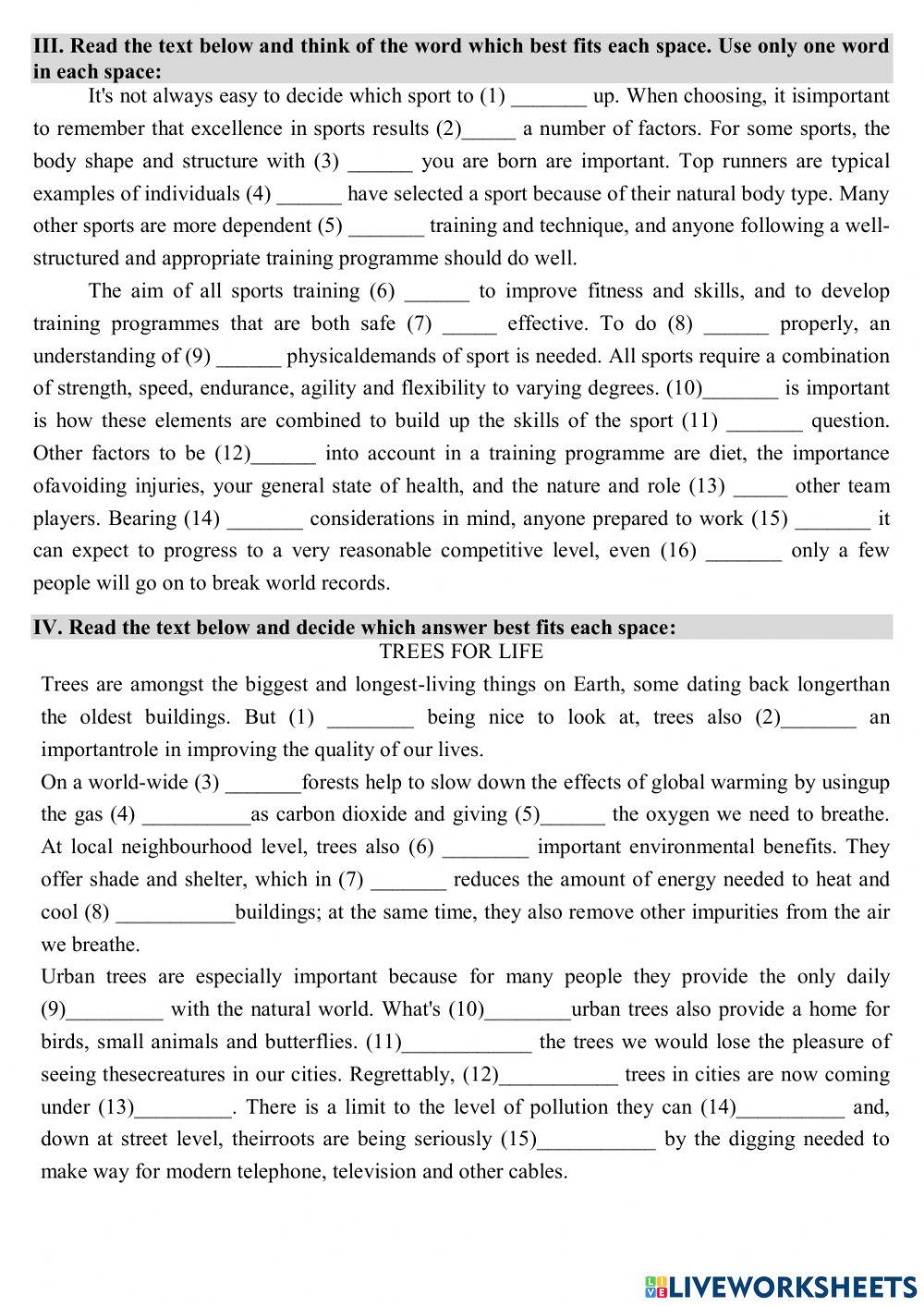 III. Read the text below and think of the word which best fits each space. Use only one word in each space:

It's not always easy to decide which sport to (1) _______ up. When choosing, it isimportant to remember that excellence in sports results (2)_____ a number of factors. For some sports, the body shape and structure with (3) ______ you are born are important. Top runners are typical examples of individuals (4) ______ have selected a sport because of their natural body type. Many other sports are more dependent (5) _______ training and technique, and anyone following a well-structured and appropriate training programme should do well.

The aim of all sports training (6) ______ to improve fitness and skills, and to develop training programmes that are both safe (7) _____ effective. To do (8) ______ properly, an understanding of (9) ______ physicaldemands of sport is needed. All sports require a combination of strength, speed, endurance, agility and flexibility to varying degrees. (10)_______ is important is how these elements are combined to build up the skills of the sport (11) _______ question. Other factors to be (12)______ into account in a training programme are diet, the importance ofavoiding injuries, your general state of health, and the nature and role (13) _____ other team players. Bearing (14) _______ considerations in mind, anyone prepared to work (15) _______ it can expect to progress to a very reasonable competitive level, even (16) _______ only a few people will go on to break world records.

IV. Read the text below and decide which answer best fits each space:

TREES FOR LIFE

Trees are amongst the biggest and longest-living things on Earth, some dating back longerthan the oldest buildings. But (1) ________ being nice to look at, trees also (2)_______ an importantrole in improving the quality of our lives.

On a world-wide (3) _______forests help to slow down the effects of global warming by usingup the gas (4) __________as carbon dioxide and giving (5)______ the oxygen we need to breathe. At local neighbourhood level, trees also (6) ________ important environmental benefits. They offer shade and shelter, which in (7) _______ reduces the amount of energy needed to heat and cool (8) ___________buildings; at the same time, they also remove other impurities from the air we breathe.

Urban trees are especially important because for many people they provide the only daily (9)_________ with the natural world. What's (10)________urban trees also provide a home for birds, small animals and butterflies. (11)____________ the trees we would lose the pleasure of seeing thesecreatures in our cities. Regrettably, (12)___________ trees in cities are now coming under (13)_________. There is a limit to the level of pollution they can (14)__________ and, down at street level, theirroots are being seriously (15)___________ by the digging needed to make way for modern telephone, television and other cables.

LIVEWORKSHEETS